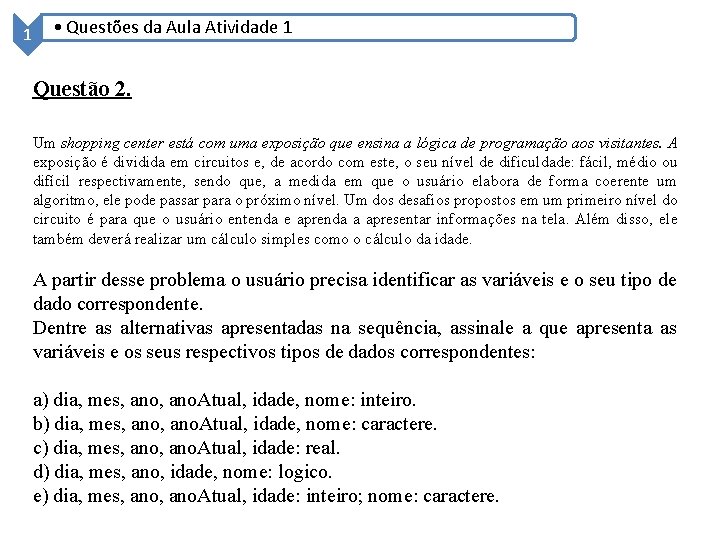 1

• Questões da Aula Atividade 1

Questão 2.

Um shopping center está com uma exposição que ensina a lógica de programação aos visitantes. A exposição é dividida em circuitos e, de acordo com este, o seu nível de dificuldade: fácil, médio ou difícil respectivamente, sendo que, a medida em que o usuário elabora de forma coerente um algoritmo, ele pode passar para o próximo nível. Um dos desafios propostos em um primeiro nível do circuito é para que o usuário entenda e aprenda a apresentar informações na tela. Além disso, ele também deverá realizar um cálculo simples como o cálculo da idade.

A partir desse problema o usuário precisa identificar as variáveis e o seu tipo de dado correspondente.
Dentre as alternativas apresentadas na sequência, assinale a que apresenta as variáveis e os seus respectivos tipos de dados correspondentes:

a) dia, mes, ano, anoAtual, idade, nome: inteiro.
b) dia, mes, ano, anoAtual, idade, nome: caractere.
c) dia, mes, ano, anoAtual, idade: real.
d) dia, mes, ano, idade, nome: logico.
e) dia, mes, ano, anoAtual, idade: inteiro; nome: caractere.